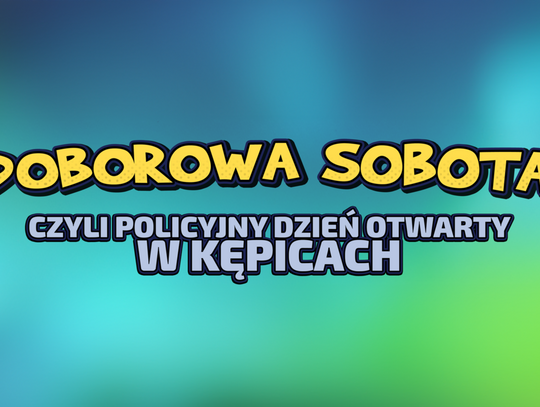 DOBOROWA SOBOTA

CZYLI POLICYJNY DZIEŃ OTWARTY W KĘPICACH